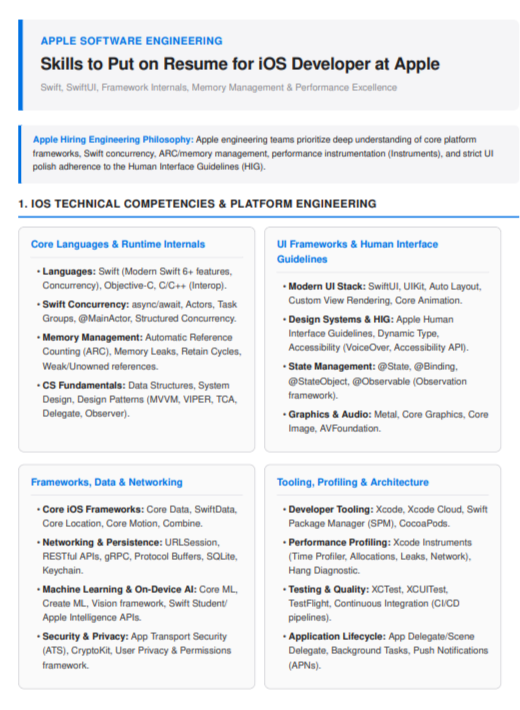 APPLE SOFTWARE ENGINEERING

Skills to Put on Resume for iOS Developer at Apple

Swift, SwiftUI, Framework Internals, Memory Management & Performance Excellence

Apple Hiring Engineering Philosophy: Apple engineering teams prioritize deep understanding of core platform frameworks, Swift concurrency, ARC/memory management, performance instrumentation (Instruments), and strict UI polish adherence to the Human Interface Guidelines (HIG).

1. IOS TECHNICAL COMPETENCIES & PLATFORM ENGINEERING

Core Languages & Runtime Internals

• Languages: Swift (Modern Swift 6+ features, Concurrency), Objective-C, C/C++ (Interop).

• Swift Concurrency: async/await, Actors, Task Groups, @MainActor, Structured Concurrency.

• Memory Management: Automatic Reference Counting (ARC), Memory Leaks, Retain Cycles, Weak/Unowned references.

• CS Fundamentals: Data Structures, System Design, Design Patterns (MVVM, VIPER, TCA, Delegate, Observer).

UI Frameworks & Human Interface Guidelines

• Modern UI Stack: SwiftUI, UIKit, Auto Layout, Custom View Rendering, Core Animation.

• Design Systems & HIG: Apple Human Interface Guidelines, Dynamic Type, Accessibility (VoiceOver, Accessibility API).

• State Management: @State, @Binding, @StateObject, @Observable (Observation framework).

• Graphics & Audio: Metal, Core Graphics, Core Image, AVFoundation.

Frameworks, Data & Networking

• Core iOS Frameworks: Core Data, SwiftData, Core Location, Core Motion, Combine.

• Networking & Persistence: URLSession, RESTful APIs, gRPC, Protocol Buffers, SQLite, Keychain.

• Machine Learning & On-Device AI: Core ML, Create ML, Vision framework, Swift Student/ Apple Intelligence APIs.

• Security & Privacy: App Transport Security (ATS), CryptoKit, User Privacy & Permissions framework.

Tooling, Profiling & Architecture

• Developer Tooling: Xcode, Xcode Cloud, Swift Package Manager (SPM), CocoaPods.

• Performance Profiling: Xcode Instruments (Time Profiler, Allocations, Leaks, Network), Hang Diagnostic.

• Testing & Quality: XCTest, XCUITest, TestFlight, Continuous Integration (CI/CD pipelines).

• Application Lifecycle: App Delegate/Scene Delegate, Background Tasks, Push Notifications (APNs).